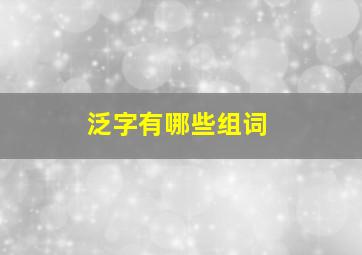 泛字有哪些组词